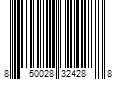 8 50028 32428 8